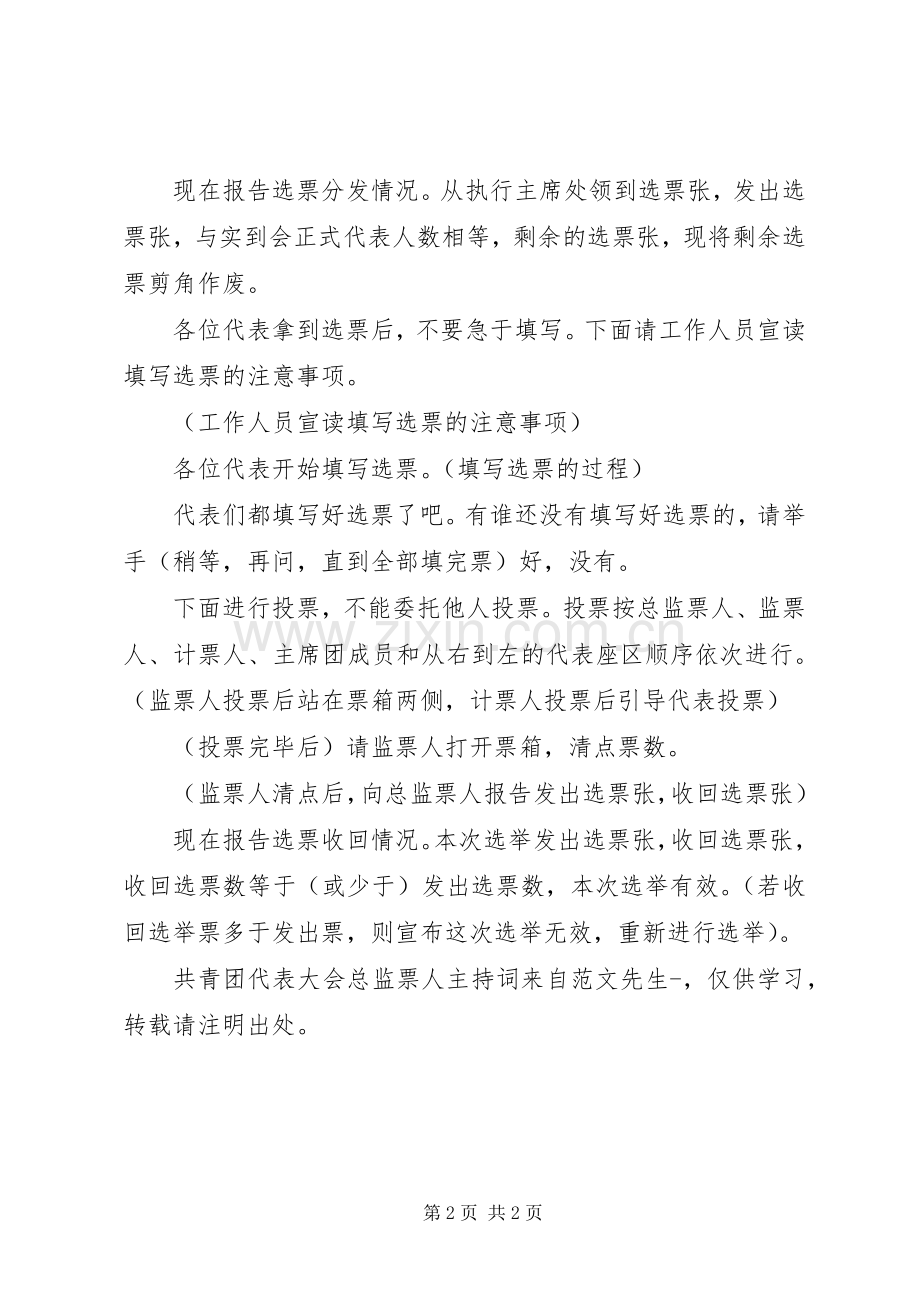 现在报告选票分发情况。从执行主席处领到选票张，发出选票张，与实到会正式代表人数相等，剩余的选票张，现将剩余选票剪角作废。

各位代表拿到选票后，不要急于填写。下面请工作人员宣读填写选票的注意事项。

（工作人员宣读填写选票的注意事项）

各位代表开始填写选票。（填写选票的过程）

代表们都填写好选票了吧。有谁还没有填写好选票的，请举手（稍等，再问，直到全部填完票）好，没有。

下面进行投票，不能委托他人投票。投票按总监票人、监票人、计票人、主席团成员和从右到左的代表座区顺序依次进行。（监票人投票后站在票箱两侧，计票人投票后引导代表投票）

（投票完毕后）请监票人打开票箱，清点票数。

（监票人清点后，向总监票人报告发出选票张，收回选票张）

现在报告选票收回情况。本次选举发出选票张，收回选票张，收回选票数等于（或少于）发出选票数，本次选举有效。（若收回选举票多于发出票，则宣布这次选举无效，重新进行选举）。

共青团代表大会总监票人主持词来自范文先生-，仅供学习，转载请注明出处。

第2页 共2页

www.zixin.com.cn